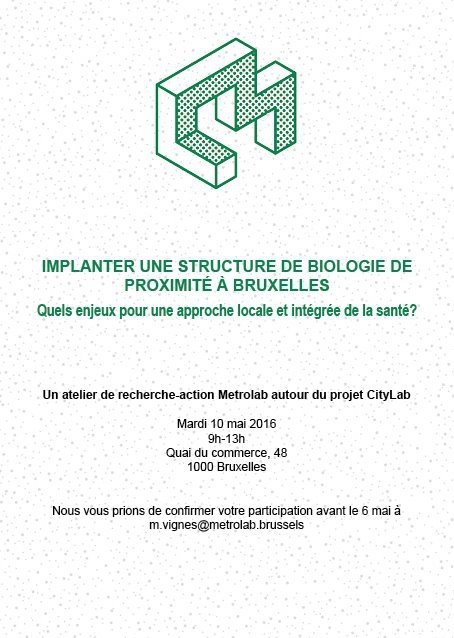 IMPLANTER UNE STRUCTURE DE BIOLOGIE DE PROXIMITÉ À BRUXELLES

Quels enjeux pour une approche locale et intégrée de la santé?

Un atelier de recherche-action Metrolab autour du projet CityLab

Mardi 10 mai 2016
9h-13h
Quai du commerce, 48
1000 Bruxelles

Nous vous prions de confirmer votre participation avant le 6 mai à m.vignes@metrolab.brussels